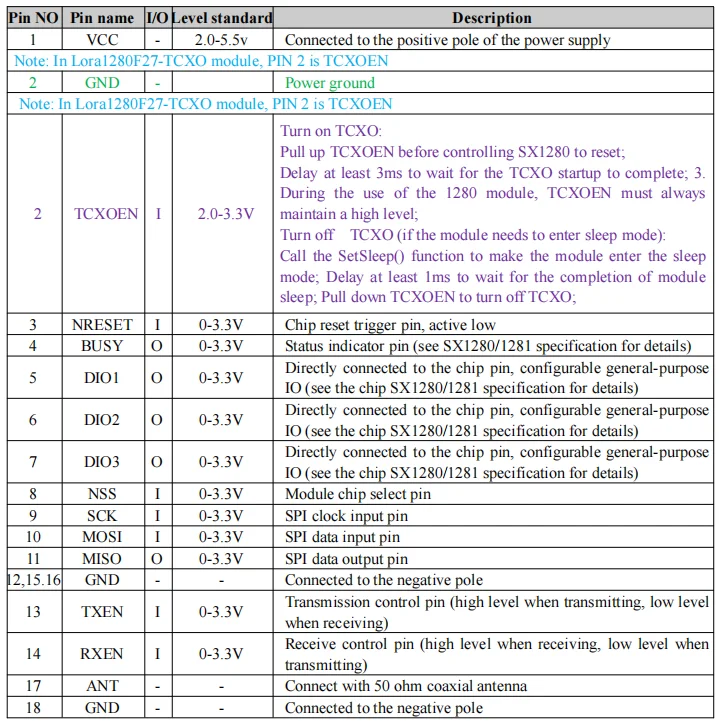 | Pin NO | Pin name | I/O | Level standard | Description |
|---|---|---|---|---|
| 1 | VCC | - | 2.0-5.5v | Connected to the positive pole of the power supply |
| Note: In Lora1280F27-TCXO module, PIN 2 is TCXOEN | | | | |
| 2 | GND | - | | Power ground |
| Note: In Lora1280F27-TCXO module, PIN 2 is TCXOEN | | | | |
| 2 | TCXOEN | I | 2.0-3.3V | Turn on TCXO: Pull up TCXOEN before controlling SX1280 to reset; Delay at least 3ms to wait for the TCXO startup to complete; 3. During the use of the 1280 module, TCXOEN must always maintain a high level; Turn off TCXO (if the module needs to enter sleep mode): Call the SetSleep() function to make the module enter the sleep mode; Delay at least 1ms to wait for the completion of module sleep; Pull down TCXOEN to turn off TCXO; |
| 3 | NRESET | I | 0-3.3V | Chip reset trigger pin, active low |
| 4 | BUSY | O | 0-3.3V | Status indicator pin (see SX1280/1281 specification for details) |
| 5 | DIO1 | O | 0-3.3V | Directly connected to the chip pin, configurable general-purpose IO (see the chip SX1280/1281 specification for details) |
| 6 | DIO2 | O | 0-3.3V | Directly connected to the chip pin, configurable general-purpose IO (see the chip SX1280/1281 specification for details) |
| 7 | DIO3 | O | 0-3.3V | Directly connected to the chip pin, configurable general-purpose IO (see the chip SX1280/1281 specification for details) |
| 8 | NSS | I | 0-3.3V | Module chip select pin |
| 9 | SCK | I | 0-3.3V | SPI clock input pin |
| 10 | MOSI | I | 0-3.3V | SPI data input pin |
| 11 | MISO | O | 0-3.3V | SPI data output pin |
| 12,15.16 | GND | - | - | Connected to the negative pole |
| 13 | TXEN | I | 0-3.3V | Transmission control pin (high level when transmitting, low level when receiving) |
| 14 | RXEN | I | 0-3.3V | Receive control pin (high level when receiving, low level when transmitting) |
| 17 | ANT | - | - | Connect with 50 ohm coaxial antenna |
| 18 | GND | - | - | Connected to the negative pole |